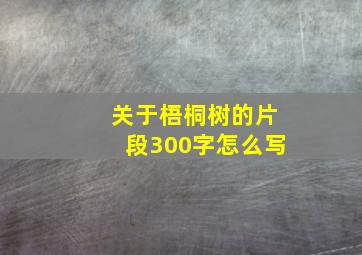 关于梧桐树的片段300字怎么写